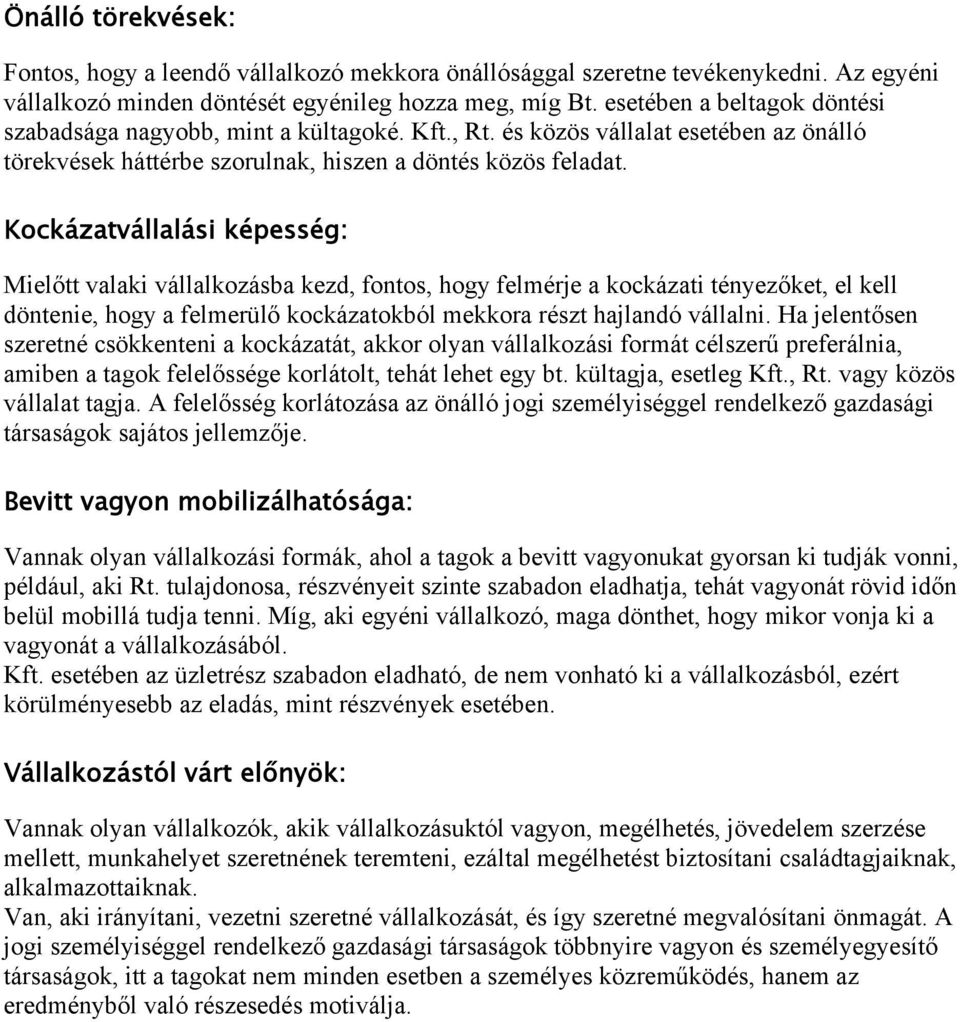 Önálló törekvések:

Fontos, hogy a leendő vállalkozó mekkora önállósággal szeretne tevékenykedni. Az egyéni vállalkozó minden döntését egyénileg hozza meg, míg Bt. esetében a beltagok döntési szabadsága nagyobb, mint a kültagoké. Kft., Rt. és közös vállalat esetében az önálló törekvések háttérbe szorulnak, hiszen a döntés közös feladat.

Kockázatvállalási képesség:

Mielőtt valaki vállalkozásba kezd, fontos, hogy felmérje a kockázati tényezőket, el kell döntenie, hogy a felmerülő kockázatokból mekkora részt hajlandó vállalni. Ha jelentősen szeretné csökkenteni a kockázatát, akkor olyan vállalkozási formát célszerű preferálnia, amiben a tagok felelőssége korlátolt, tehát lehet egy bt. kültagja, esetleg Kft., Rt. vagy közös vállalat tagja. A felelősség korlátozása az önálló jogi személyiséggel rendelkező gazdasági társaságok sajátos jellemzője.

Bevitt vagyon mobilizálhatósága:

Vannak olyan vállalkozási formák, ahol a tagok a bevitt vagyonukat gyorsan ki tudják vonni, például, aki Rt. tulajdonosa, részvényeit szinte szabadon eladhatja, tehát vagyonát rövid időn belül mobillá tudja tenni. Míg, aki egyéni vállalkozó, maga dönthet, hogy mikor vonja ki a vagyonát a vállalkozásából.
Kft. esetében az üzletrész szabadon eladható, de nem vonható ki a vállalkozásból, ezért körülményesebb az eladás, mint részvények esetében.

Vállalkozástól várt előnyök:

Vannak olyan vállalkozók, akik vállalkozásuktól vagyon, megélhetés, jövedelem szerzése mellett, munkahelyet szeretnének teremteni, ezáltal megélhetést biztosítani családtagjaiknak, alkalmazottaiknak.
Van, aki irányítani, vezetni szeretné vállalkozását, és így szeretné megvalósítani önmagát. A jogi személyiséggel rendelkező gazdasági társaságok többnyire vagyon és személyegyesítő társaságok, itt a tagokat nem minden esetben a személyes közreműködés, hanem az eredményből való részesedés motiválja.